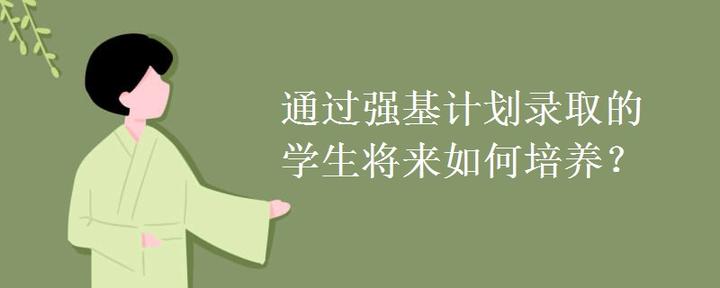 通过强基计划录取的学生将来如何培养？